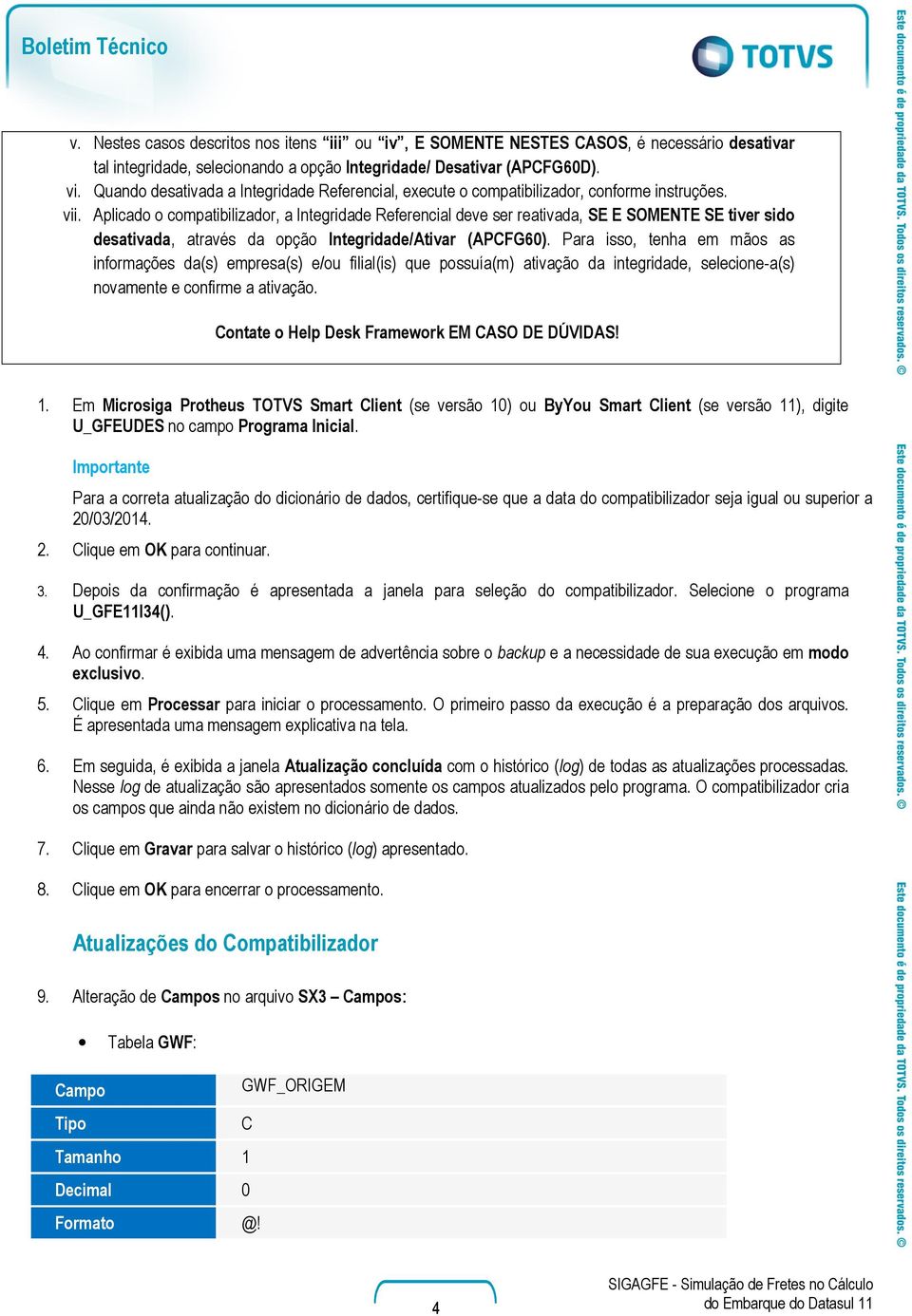 Boletim Técnico

TOTVS

v. Nestes casos descritos nos itens "iii" ou "iv", E SOMENTE NESTES CASOS, é necessário desativar tal integridade, selecionando a opção Integridade/ Desativar (APCFG60D).
vi. Quando desativada a Integridade Referencial, execute o compatibilizador, conforme instruções.
vii. Aplicado o compatibilizador, a Integridade Referencial deve ser reativada, SE E SOMENTE SE tiver sido desativada, através da opção Integridade/Ativar (APCFG60). Para isso, tenha em mãos as informações da(s) empresa(s) e/ou filial(is) que possuía(m) ativação da integridade, selecione-a(s) novamente e confirme a ativação.

Contate o Help Desk Framework EM CASO DE DÚVIDAS!

1. Em Microsiga Protheus TOTVS Smart Client (se versão 10) ou ByYou Smart Client (se versão 11), digite U_GFEUDES no campo Programa Inicial.

Importante

Para a correta atualização do dicionário de dados, certifique-se que a data do compatibilizador seja igual ou superior a 20/03/2014.

2. Clique em OK para continuar.

3. Depois da confirmação é apresentada a janela para seleção do compatibilizador. Selecione o programa U_GFE11I34().

4. Ao confirmar é exibida uma mensagem de advertência sobre o backup e a necessidade de sua execução em modo exclusivo.

5. Clique em Processar para iniciar o processamento. O primeiro passo da execução é a preparação dos arquivos. É apresentada uma mensagem explicativa na tela.

6. Em seguida, é exibida a janela Atualização concluída com o histórico (log) de todas as atualizações processadas. Nesse log de atualização são apresentados somente os campos atualizados pelo programa. O compatibilizador cria os campos que ainda não existem no dicionário de dados.

7. Clique em Gravar para salvar o histórico (log) apresentado.

8. Clique em OK para encerrar o processamento.

Atualizações do Compatibilizador

9. Alteração de Campos no arquivo SX3 – Campos:

• Tabela GWF:

| Campo | GWF_ORIGEM |
|---|---|
| Tipo | C |
| Tamanho | 1 |
| Decimal | 0 |
| Formato | @! |

4

SIGAGFE - Simulação de Fretes no Cálculo do Embarque do Datasul 11

Este documento é de propriedade da TOTVS. Todos os direitos reservados. ©

Este documento é de propriedade da TOTVS. Todos os direitos reservados. ©

Este documento é de propriedade da TOTVS. Todos os direitos reservados. ©